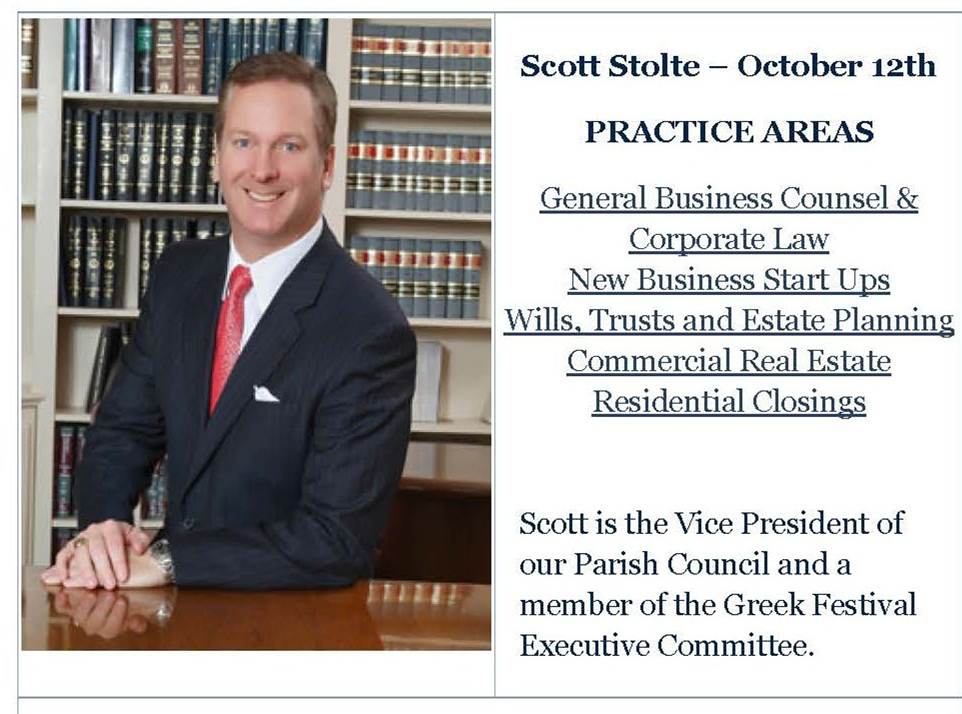 Scott Stolte – October 12th

PRACTICE AREAS

General Business Counsel & Corporate Law
New Business Start Ups
Wills, Trusts and Estate Planning
Commercial Real Estate
Residential Closings

Scott is the Vice President of our Parish Council and a member of the Greek Festival Executive Committee.